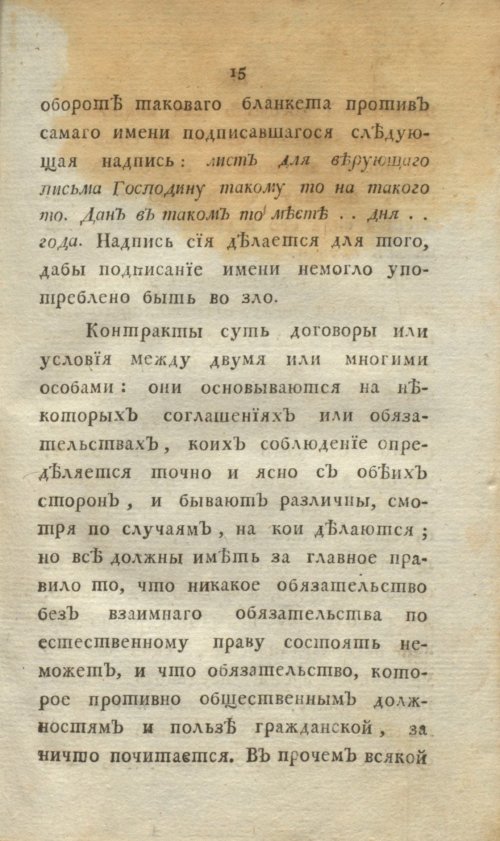 15

оборотѣ таковаго бланкета противъ самаго имени подписавшагося слѣдующая надпись: листъ для вѣрующаго письма Господину такому то на такого то. Данъ въ такомъ то мѣстѣ . . дня . . года. Надпись сїя дѣлается для того, дабы подписанїе имени немогло употреблено быть во зло.

Контракты суть договоры или условїя между двумя или многими особами: они основываются на нѣкоторыхъ соглашенїяхъ или обязательствахъ, коихъ соблюденїе опредѣляется точно и ясно съ обѣихъ сторонъ, и бываютъ различны, смотря по случаямъ, на кои дѣлаются; но всѣ должны имѣть за главное правило то, что никакое обязательство безъ взаимнаго обязательства по естественному праву состоять неможетъ, и что обязательство, которое противно общественнымъ должностямъ и пользѣ гражданской, за ничто почитается. Въ прочемъ всякой